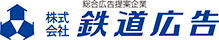 総合広告提案企業
株式会社 鉄道広告